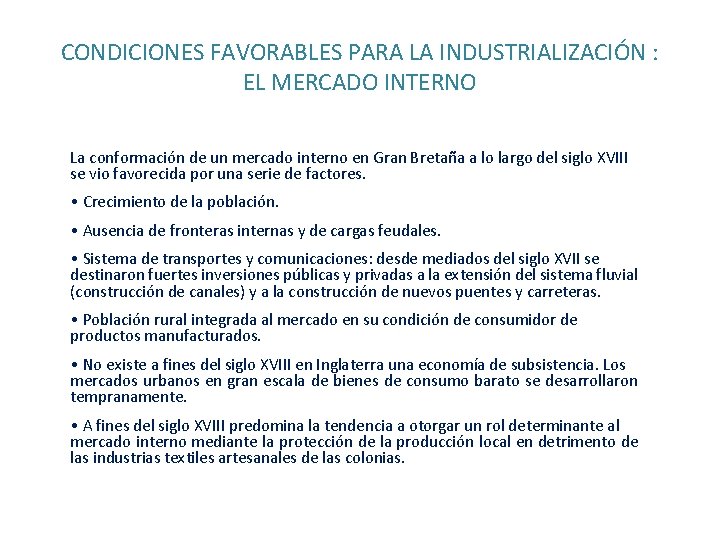 CONDICIONES FAVORABLES PARA LA INDUSTRIALIZACIÓN : EL MERCADO INTERNO

La conformación de un mercado interno en Gran Bretaña a lo largo del siglo XVIII se vio favorecida por una serie de factores.

• Crecimiento de la población.

• Ausencia de fronteras internas y de cargas feudales.

• Sistema de transportes y comunicaciones: desde mediados del siglo XVII se destinaron fuertes inversiones públicas y privadas a la extensión del sistema fluvial (construcción de canales) y a la construcción de nuevos puentes y carreteras.

• Población rural integrada al mercado en su condición de consumidor de productos manufacturados.

• No existe a fines del siglo XVIII en Inglaterra una economía de subsistencia. Los mercados urbanos en gran escala de bienes de consumo barato se desarrollaron tempranamente.

• A fines del siglo XVIII predomina la tendencia a otorgar un rol determinante al mercado interno mediante la protección de la producción local en detrimento de las industrias textiles artesanales de las colonias.